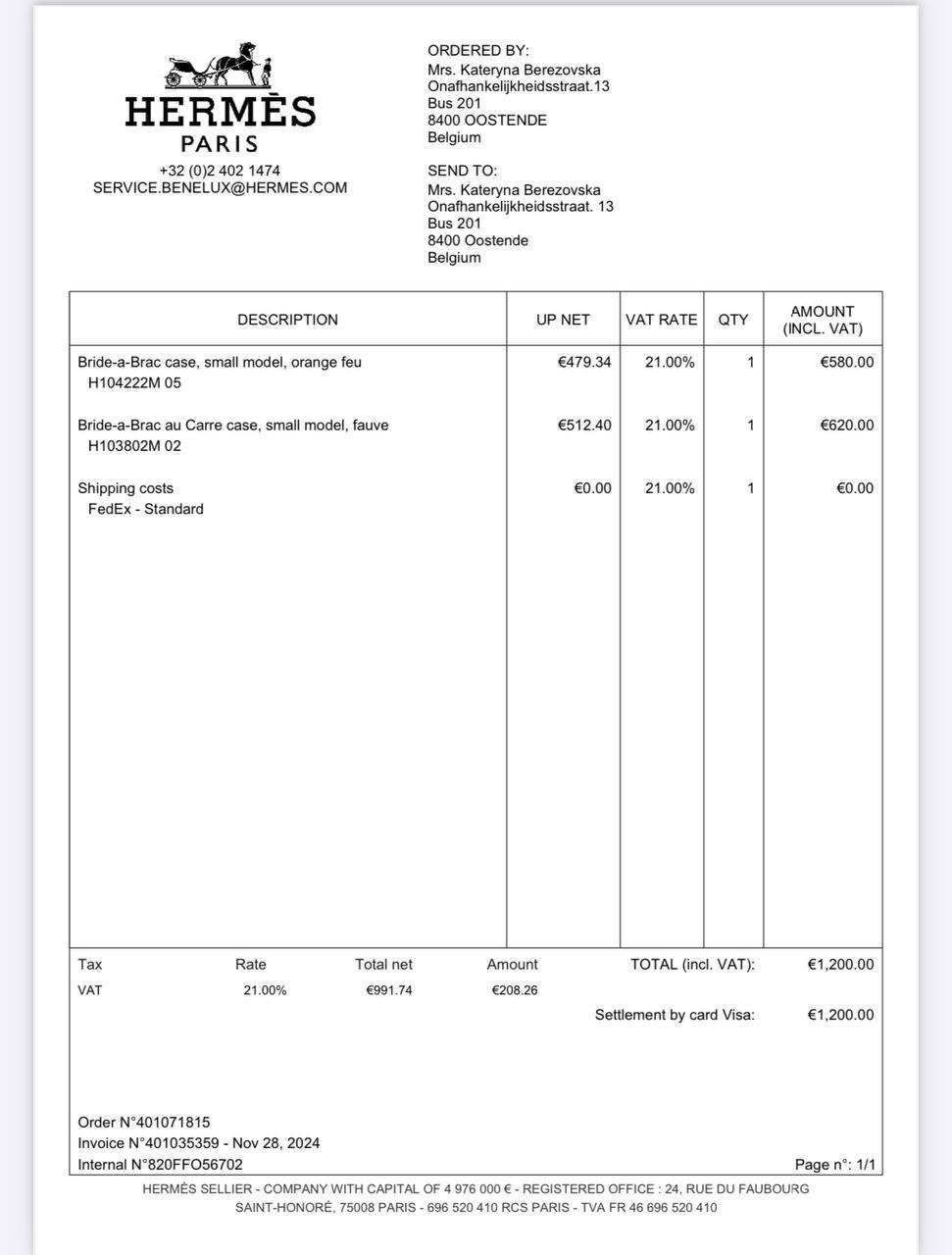 HERMÈS
PARIS

+32 (0)2 402 1474
SERVICE.BENELUX@HERMES.COM

ORDERED BY:
Mrs. Kateryna Berezovska
Onafhankelijkheidsstraat.13
Bus 201
8400 OOSTENDE
Belgium

SEND TO:
Mrs. Kateryna Berezovska
Onafhankelijkheidsstraat. 13
Bus 201
8400 Oostende
Belgium

| DESCRIPTION | UP NET | VAT RATE | QTY | AMOUNT (INCL. VAT) |
|---|---|---|---|---|
| Bride-a-Brac case, small model, orange feu H104222M 05 | €479.34 | 21.00% | 1 | €580.00 |
| Bride-a-Brac au Carre case, small model, fauve H103802M 02 | €512.40 | 21.00% | 1 | €620.00 |
| Shipping costs FedEx - Standard | €0.00 | 21.00% | 1 | €0.00 |

| Tax | Rate | Total net | Amount |
|---|---|---|---|
| VAT | 21.00% | €991.74 | €208.26 |

TOTAL (incl. VAT): €1,200.00

Settlement by card Visa: €1,200.00

Order N°401071815
Invoice N°401035359 - Nov 28, 2024
Internal N°820FFO56702

Page n°: 1/1

HERMÈS SELLIER - COMPANY WITH CAPITAL OF 4 976 000 € - REGISTERED OFFICE : 24, RUE DU FAUBOURG SAINT-HONORÉ, 75008 PARIS - 696 520 410 RCS PARIS - TVA FR 46 696 520 410